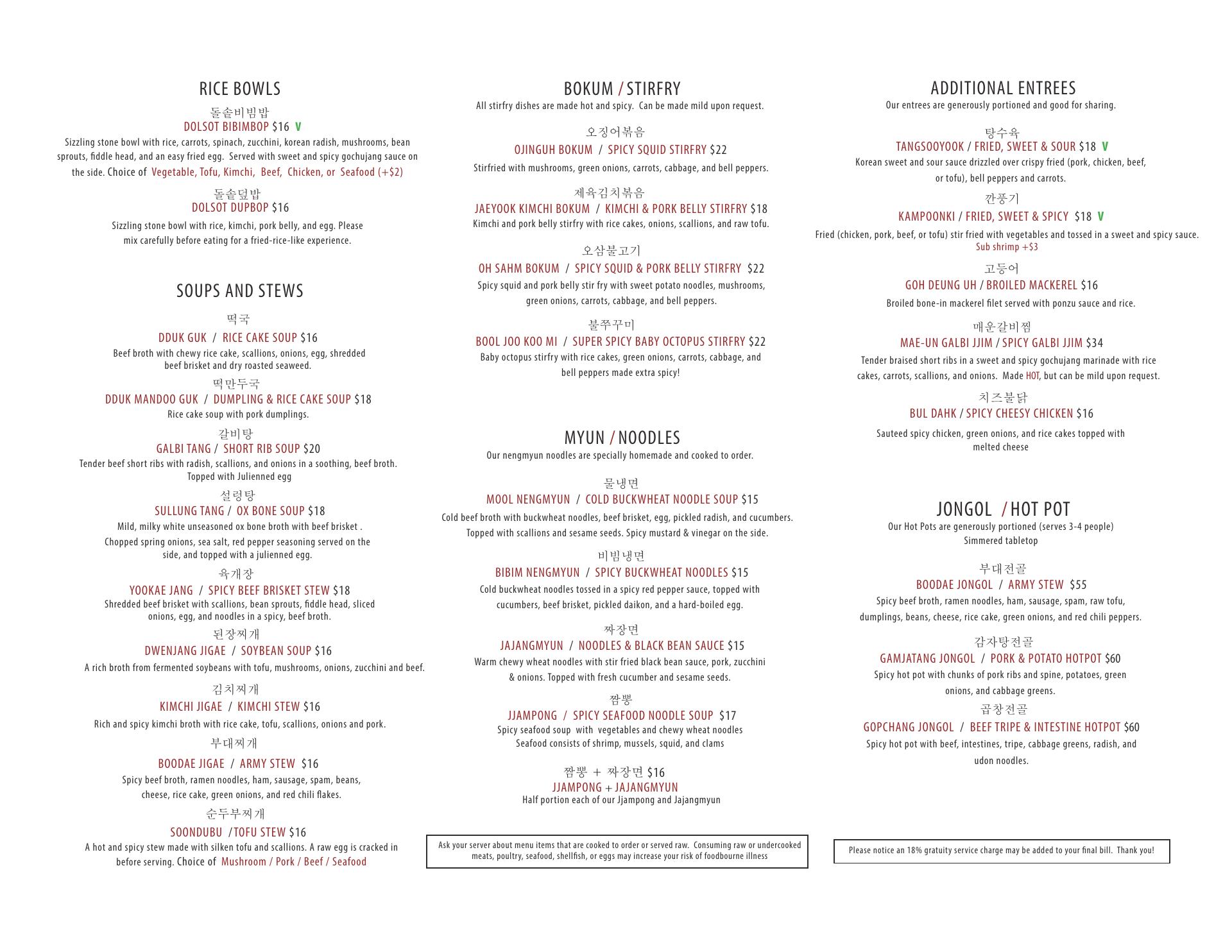 RICE BOWLS

돌솥비빔밥
DOLSOT BIBIMBOP $16 V
Sizzling stone bowl with rice, carrots, spinach, zucchini, korean radish, mushrooms, bean sprouts, fiddle head, and an easy fried egg. Served with sweet and spicy gochujang sauce on the side. Choice of Vegetable, Tofu, Kimchi, Beef, Chicken, or Seafood (+$2)

돌솥덮밥
DOLSOT DUPBOP $16
Sizzling stone bowl with rice, kimchi, pork belly, and egg. Please mix carefully before eating for a fried-rice-like experience.

SOUPS AND STEWS

떡국
DDUK GUK / RICE CAKE SOUP $16
Beef broth with chewy rice cake, scallions, onions, egg, shredded beef brisket and dry roasted seaweed.

떡만두국
DDUK MANDOO GUK / DUMPLING & RICE CAKE SOUP $18
Rice cake soup with pork dumplings.

갈비탕
GALBI TANG / SHORT RIB SOUP $20
Tender beef short ribs with radish, scallions, and onions in a soothing, beef broth. Topped with Julienned egg

설렁탕
SULLUNG TANG / OX BONE SOUP $18
Mild, milky white unseasoned ox bone broth with beef brisket .
Chopped spring onions, sea salt, red pepper seasoning served on the side, and topped with a julienned egg.

육개장
YOOKAE JANG / SPICY BEEF BRISKET STEW $18
Shredded beef brisket with scallions, bean sprouts, fiddle head, sliced onions, egg, and noodles in a spicy, beef broth.

된장찌개
DWENJANG JIGAE / SOYBEAN SOUP $16
A rich broth from fermented soybeans with tofu, mushrooms, onions, zucchini and beef.

김치찌개
KIMCHI JIGAE / KIMCHI STEW $16
Rich and spicy kimchi broth with rice cake, tofu, scallions, onions and pork.

부대찌개
BOODAE JIGAE / ARMY STEW $16
Spicy beef broth, ramen noodles, ham, sausage, spam, beans, cheese, rice cake, green onions, and red chili flakes.

순두부찌개
SOONDUBU /TOFU STEW $16
A hot and spicy stew made with silken tofu and scallions. A raw egg is cracked in before serving. Choice of Mushroom / Pork / Beef / Seafood

BOKUM / STIRFRY
All stirfry dishes are made hot and spicy. Can be made mild upon request.

오징어볶음
OJINGUH BOKUM / SPICY SQUID STIRFRY $22
Stirfried with mushrooms, green onions, carrots, cabbage, and bell peppers.

제육김치볶음
JAEYOOK KIMCHI BOKUM / KIMCHI & PORK BELLY STIRFRY $18
Kimchi and pork belly stirfry with rice cakes, onions, scallions, and raw tofu.

오삼불고기
OH SAHM BOKUM / SPICY SQUID & PORK BELLY STIRFRY $22
Spicy squid and pork belly stir fry with sweet potato noodles, mushrooms, green onions, carrots, cabbage, and bell peppers.

불쭈꾸미
BOOL JOO KOO MI / SUPER SPICY BABY OCTOPUS STIRFRY $22
Baby octopus stirfry with rice cakes, green onions, carrots, cabbage, and bell peppers made extra spicy!

MYUN / NOODLES
Our nengmyun noodles are specially homemade and cooked to order.

물냉면
MOOL NENGMYUN / COLD BUCKWHEAT NOODLE SOUP $15
Cold beef broth with buckwheat noodles, beef brisket, egg, pickled radish, and cucumbers. Topped with scallions and sesame seeds. Spicy mustard & vinegar on the side.

비빔냉면
BIBIM NENGMYUN / SPICY BUCKWHEAT NOODLES $15
Cold buckwheat noodles tossed in a spicy red pepper sauce, topped with cucumbers, beef brisket, pickled daikon, and a hard-boiled egg.

짜장면
JAJANGMYUN / NOODLES & BLACK BEAN SAUCE $15
Warm chewy wheat noodles with stir fried black bean sauce, pork, zucchini & onions. Topped with fresh cucumber and sesame seeds.

짬뽕
JJAMPONG / SPICY SEAFOOD NOODLE SOUP $17
Spicy seafood soup with vegetables and chewy wheat noodles
Seafood consists of shrimp, mussels, squid, and clams

짬뽕 + 짜장면 $16
JJAMPONG + JAJANGMYUN
Half portion each of our Jjampong and Jajangmyun

Ask your server about menu items that are cooked to order or served raw. Consuming raw or undercooked meats, poultry, seafood, shellfish, or eggs may increase your risk of foodbourne illness

ADDITIONAL ENTREES
Our entrees are generously portioned and good for sharing.

탕수육
TANGSOOYOOK / FRIED, SWEET & SOUR $18 V
Korean sweet and sour sauce drizzled over crispy fried (pork, chicken, beef, or tofu), bell peppers and carrots.

깐풍기
KAMPOONKI / FRIED, SWEET & SPICY $18 V
Fried (chicken, pork, beef, or tofu) stir fried with vegetables and tossed in a sweet and spicy sauce.
Sub shrimp +$3

고등어
GOH DEUNG UH / BROILED MACKEREL $16
Broiled bone-in mackerel filet served with ponzu sauce and rice.

매운갈비찜
MAE-UN GALBI JJIM / SPICY GALBI JJIM $34
Tender braised short ribs in a sweet and spicy gochujang marinade with rice cakes, carrots, scallions, and onions. Made HOT, but can be mild upon request.

치즈불닭
BUL DAHK / SPICY CHEESY CHICKEN $16
Sauteed spicy chicken, green onions, and rice cakes topped with melted cheese

JONGOL / HOT POT
Our Hot Pots are generously portioned (serves 3-4 people)
Simmered tabletop

부대전골
BOODAE JONGOL / ARMY STEW $55
Spicy beef broth, ramen noodles, ham, sausage, spam, raw tofu, dumplings, beans, cheese, rice cake, green onions, and red chili peppers.

감자탕전골
GAMJATANG JONGOL / PORK & POTATO HOTPOT $60
Spicy hot pot with chunks of pork ribs and spine, potatoes, green onions, and cabbage greens.

곱창전골
GOPCHANG JONGOL / BEEF TRIPE & INTESTINE HOTPOT $60
Spicy hot pot with beef, intestines, tripe, cabbage greens, radish, and udon noodles.

Please notice an 18% gratuity service charge may be added to your final bill. Thank you!